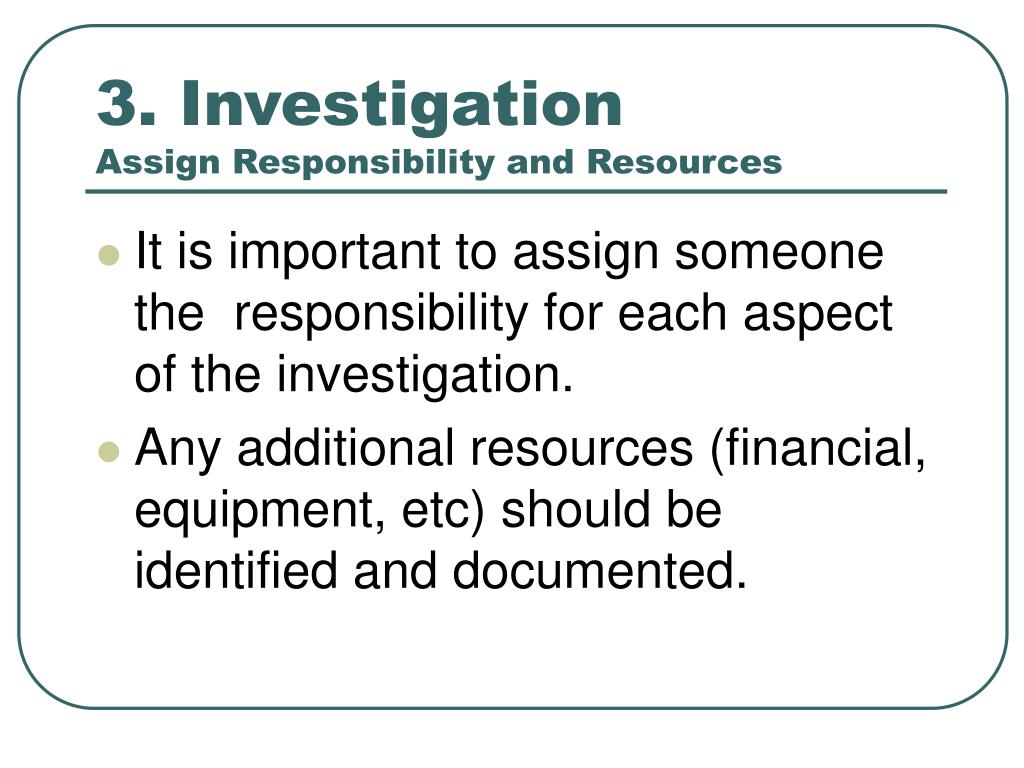 3. Investigation
Assign Responsibility and Resources

- It is important to assign someone the responsibility for each aspect of the investigation.
- Any additional resources (financial, equipment, etc) should be identified and documented.